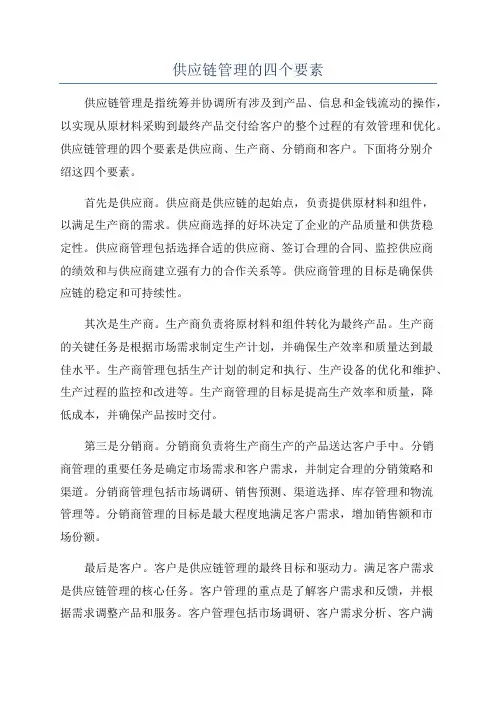 供应链管理的四个要素

供应链管理是指统筹并协调所有涉及到产品、信息和金钱流动的操作，以实现从原材料采购到最终产品交付给客户的整个过程的有效管理和优化。供应链管理的四个要素是供应商、生产商、分销商和客户。下面将分别介绍这四个要素。

首先是供应商。供应商是供应链的起始点，负责提供原材料和组件，以满足生产商的需求。供应商选择的好坏决定了企业的产品质量和供货稳定性。供应商管理包括选择合适的供应商、签订合理的合同、监控供应商的绩效和与供应商建立强有力的合作关系等。供应商管理的目标是确保供应链的稳定和可持续性。

其次是生产商。生产商负责将原材料和组件转化为最终产品。生产商的关键任务是根据市场需求制定生产计划，并确保生产效率和质量达到最佳水平。生产商管理包括生产计划的制定和执行、生产设备的优化和维护、生产过程的监控和改进等。生产商管理的目标是提高生产效率和质量，降低成本，并确保产品按时交付。

第三是分销商。分销商负责将生产商生产的产品送达客户手中。分销商管理的重要任务是确定市场需求和客户需求，并制定合理的分销策略和渠道。分销商管理包括市场调研、销售预测、渠道选择、库存管理和物流管理等。分销商管理的目标是最大程度地满足客户需求，增加销售额和市场份额。

最后是客户。客户是供应链管理的最终目标和驱动力。满足客户需求是供应链管理的核心任务。客户管理的重点是了解客户需求和反馈，并根据需求调整产品和服务。客户管理包括市场调研、客户需求分析、客户满